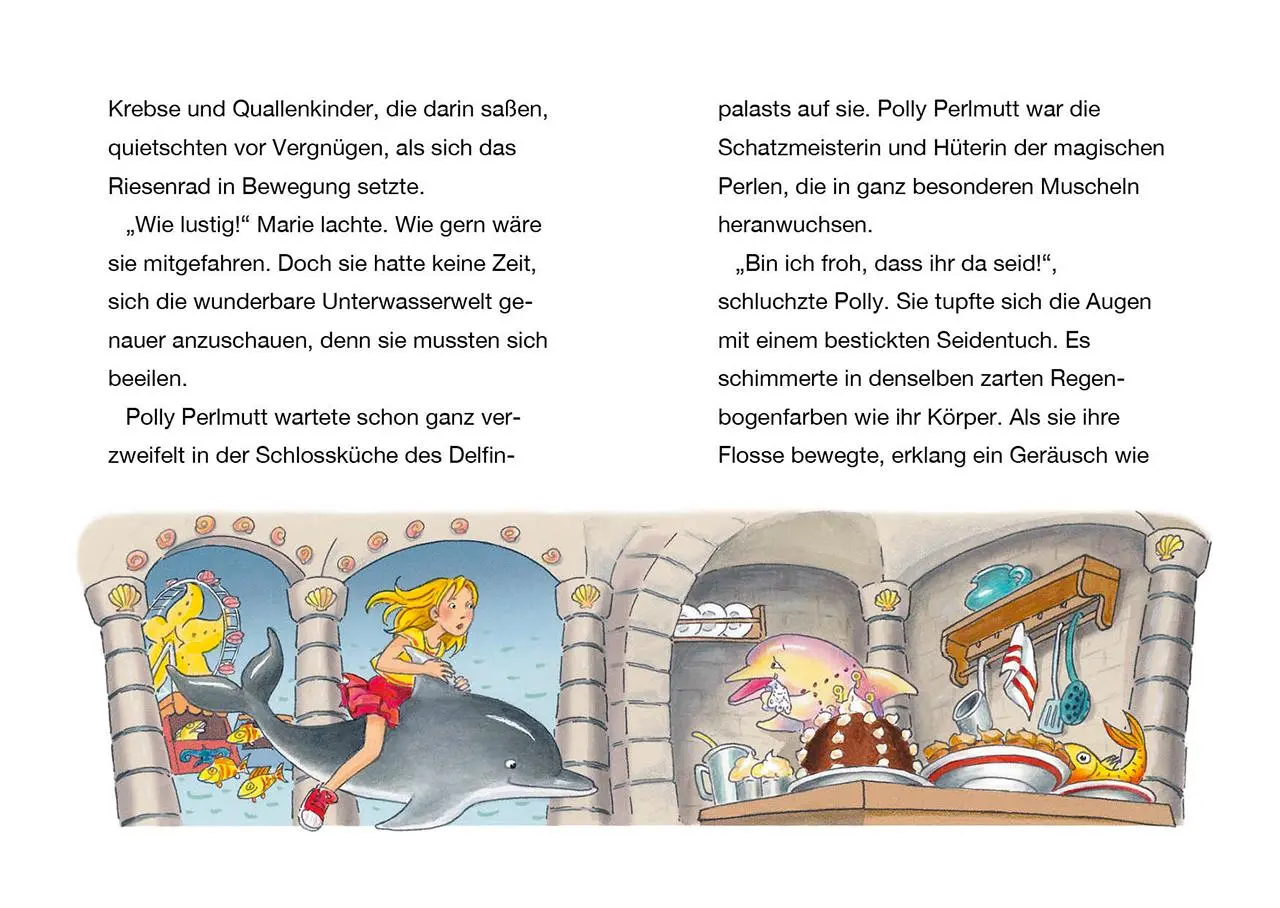 Krebse und Quallenkinder, die darin saßen, quietschten vor Vergnügen, als sich das Riesenrad in Bewegung setzte.

„Wie lustig!“ Marie lachte. Wie gern wäre sie mitgefahren. Doch sie hatte keine Zeit, sich die wunderbare Unterwasserwelt genauer anzuschauen, denn sie mussten sich beeilen.

Polly Perlmutt wartete schon ganz verzweifelt in der Schlossküche des Delfinpalasts auf sie. Polly Perlmutt war die Schatzmeisterin und Hüterin der magischen Perlen, die in ganz besonderen Muscheln heranwuchsen.

„Bin ich froh, dass ihr da seid!“, schluchzte Polly. Sie tupfte sich die Augen mit einem bestickten Seidentuch. Es schimmerte in denselben zarten Regenbogenfarben wie ihr Körper. Als sie ihre Flosse bewegte, erklang ein Geräusch wie